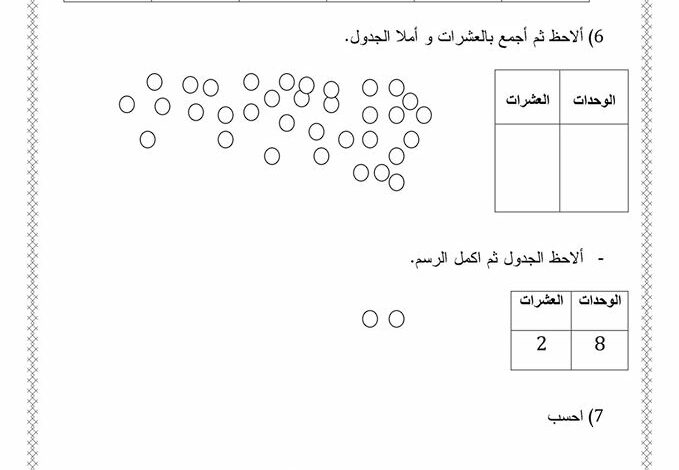 6) ألاحظ ثم أجمع بالعشرات و أملا الجدول.

| الوحدات | العشرات |
|---|---|
| | |

- ألاحظ الجدول ثم اكمل الرسم.

| الوحدات | العشرات |
|---|---|
| 8 | 2 |

7) احسب